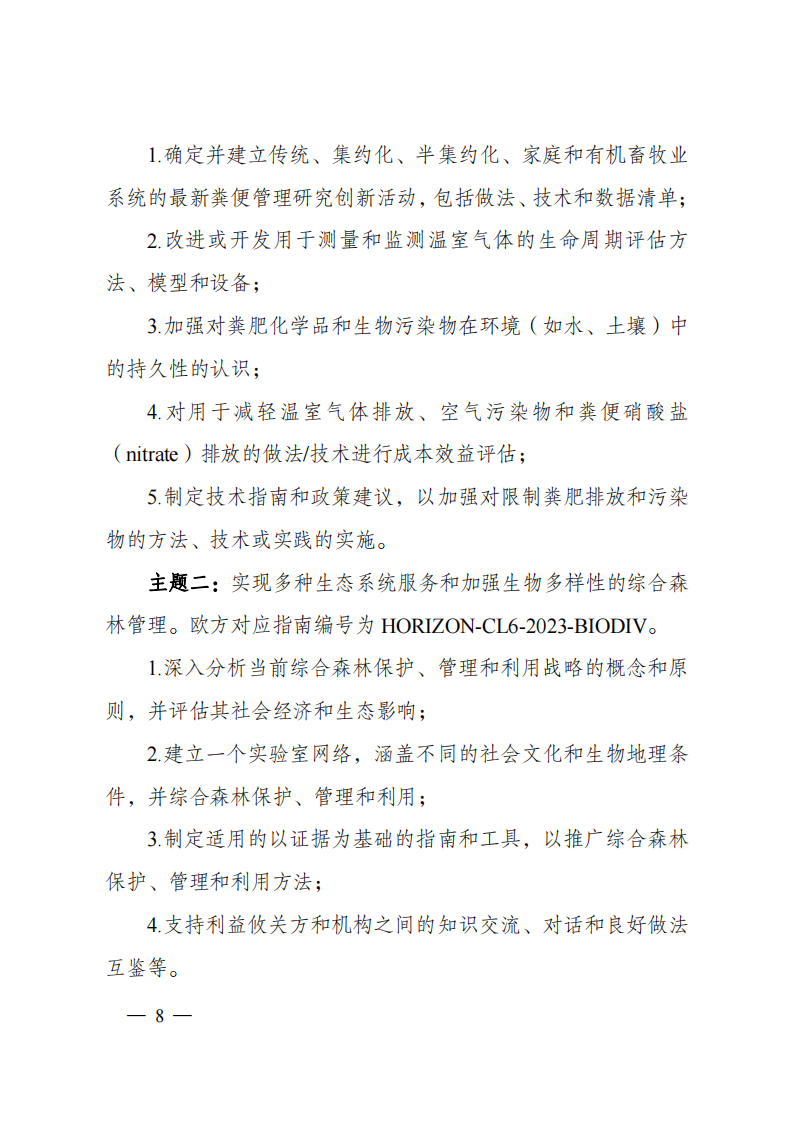 1.确定并建立传统、集约化、半集约化、家庭和有机畜牧业系统的最新粪便管理研究创新活动，包括做法、技术和数据清单；

2.改进或开发用于测量和监测温室气体的生命周期评估方法、模型和设备；

3.加强对粪肥化学品和生物污染物在环境（如水、土壤）中的持久性的认识；

4.对用于减轻温室气体排放、空气污染物和粪便硝酸盐（nitrate）排放的做法/技术进行成本效益评估；

5.制定技术指南和政策建议，以加强对限制粪肥排放和污染物的方法、技术或实践的实施。

主题二：实现多种生态系统服务和加强生物多样性的综合森林管理。欧方对应指南编号为 HORIZON-CL6-2023-BIODIV。

1.深入分析当前综合森林保护、管理和利用战略的概念和原则，并评估其社会经济和生态影响；

2.建立一个实验室网络，涵盖不同的社会文化和生物地理条件，并综合森林保护、管理和利用；

3.制定适用的以证据为基础的指南和工具，以推广综合森林保护、管理和利用方法；

4.支持利益攸关方和机构之间的知识交流、对话和良好做法互鉴等。

— 8 —